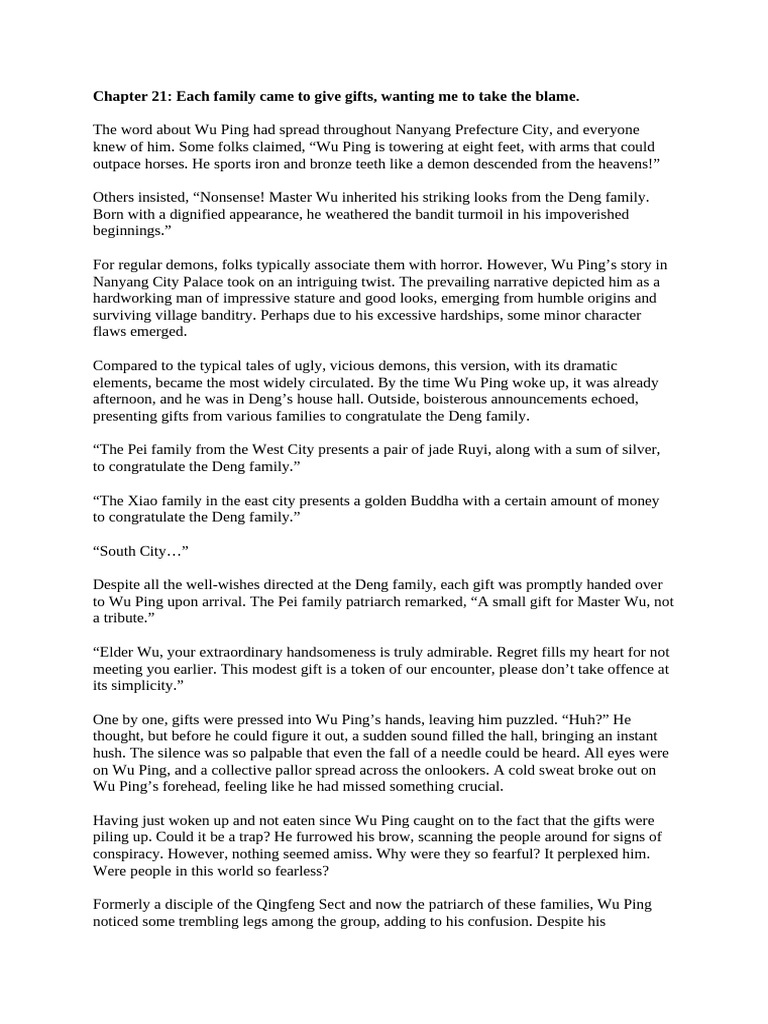 Chapter 21: Each family came to give gifts, wanting me to take the blame.

The word about Wu Ping had spread throughout Nanyang Prefecture City, and everyone knew of him. Some folks claimed, “Wu Ping is towering at eight feet, with arms that could outpace horses. He sports iron and bronze teeth like a demon descended from the heavens!”

Others insisted, “Nonsense! Master Wu inherited his striking looks from the Deng family. Born with a dignified appearance, he weathered the bandit turmoil in his impoverished beginnings.”

For regular demons, folks typically associate them with horror. However, Wu Ping’s story in Nanyang City Palace took on an intriguing twist. The prevailing narrative depicted him as a hardworking man of impressive stature and good looks, emerging from humble origins and surviving village banditry. Perhaps due to his excessive hardships, some minor character flaws emerged.

Compared to the typical tales of ugly, vicious demons, this version, with its dramatic elements, became the most widely circulated. By the time Wu Ping woke up, it was already afternoon, and he was in Deng’s house hall. Outside, boisterous announcements echoed, presenting gifts from various families to congratulate the Deng family.

“The Pei family from the West City presents a pair of jade Ruyi, along with a sum of silver, to congratulate the Deng family.”

“The Xiao family in the east city presents a golden Buddha with a certain amount of money to congratulate the Deng family.”

“South City…”

Despite all the well-wishes directed at the Deng family, each gift was promptly handed over to Wu Ping upon arrival. The Pei family patriarch remarked, “A small gift for Master Wu, not a tribute.”

“Elder Wu, your extraordinary handsomeness is truly admirable. Regret fills my heart for not meeting you earlier. This modest gift is a token of our encounter, please don’t take offence at its simplicity.”

One by one, gifts were pressed into Wu Ping’s hands, leaving him puzzled. “Huh?” He thought, but before he could figure it out, a sudden sound filled the hall, bringing an instant hush. The silence was so palpable that even the fall of a needle could be heard. All eyes were on Wu Ping, and a collective pallor spread across the onlookers. A cold sweat broke out on Wu Ping’s forehead, feeling like he had missed something crucial.

Having just woken up and not eaten since Wu Ping caught on to the fact that the gifts were piling up. Could it be a trap? He furrowed his brow, scanning the people around for signs of conspiracy. However, nothing seemed amiss. Why were they so fearful? It perplexed him. Were people in this world so fearless?

Formerly a disciple of the Qingfeng Sect and now the patriarch of these families, Wu Ping noticed some trembling legs among the group, adding to his confusion. Despite his